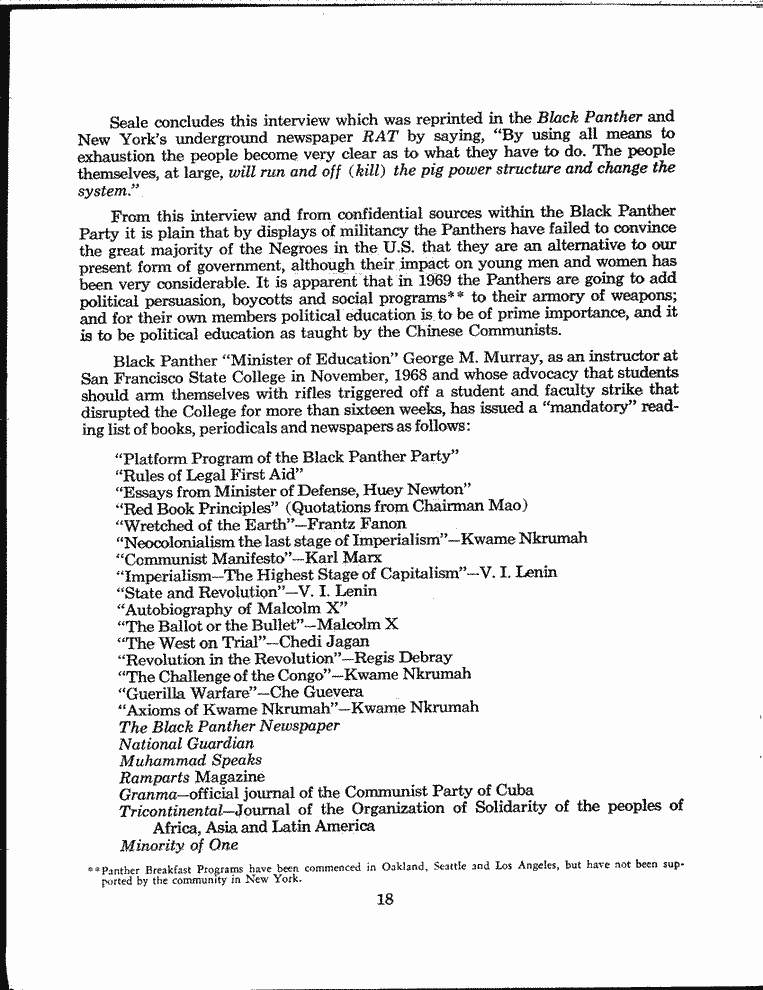 Seale concludes this interview which was reprinted in the Black Panther and New York's underground newspaper RAT by saying, "By using all means to exhaustion the people become very clear as to what they have to do. The people themselves, at large, will run and off (kill) the pig power structure and change the system."

From this interview and from confidential sources within the Black Panther Party it is plain that by displays of militancy the Panthers have failed to convince the great majority of the Negroes in the U.S. that they are an alternative to our present form of government, although their impact on young men and women has been very considerable. It is apparent that in 1969 the Panthers are going to add political persuasion, boycotts and social programs** to their armory of weapons; and for their own members political education is to be of prime importance, and it is to be political education as taught by the Chinese Communists.

Black Panther "Minister of Education" George M. Murray, as an instructor at San Francisco State College in November, 1968 and whose advocacy that students should arm themselves with rifles triggered off a student and faculty strike that disrupted the College for more than sixteen weeks, has issued a "mandatory" reading list of books, periodicals and newspapers as follows:

"Platform Program of the Black Panther Party"
"Rules of Legal First Aid"
"Essays from Minister of Defense, Huey Newton"
"Red Book Principles" (Quotations from Chairman Mao)
"Wretched of the Earth"—Frantz Fanon
"Neocolonialism the last stage of Imperialism"—Kwame Nkrumah
"Communist Manifesto"—Karl Marx
"Imperialism—The Highest Stage of Capitalism"—V. I. Lenin
"State and Revolution"—V. I. Lenin
"Autobiography of Malcolm X"
"The Ballot or the Bullet"—Malcolm X
"The West on Trial"—Chedi Jagan
"Revolution in the Revolution"—Regis Debray
"The Challenge of the Congo"—Kwame Nkrumah
"Guerilla Warfare"—Che Guevera
"Axioms of Kwame Nkrumah"—Kwame Nkrumah
The Black Panther Newspaper
National Guardian
Muhammad Speaks
Ramparts Magazine
Granma—official journal of the Communist Party of Cuba
Tricontinental—Journal of the Organization of Solidarity of the peoples of Africa, Asia and Latin America
Minority of One

**Panther Breakfast Programs have been commenced in Oakland, Seattle and Los Angeles, but have not been supported by the community in New York.

18